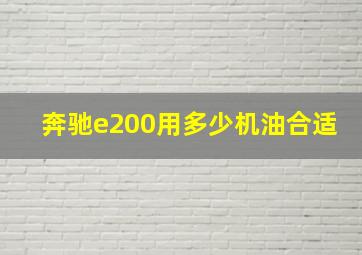 奔驰e200用多少机油合适